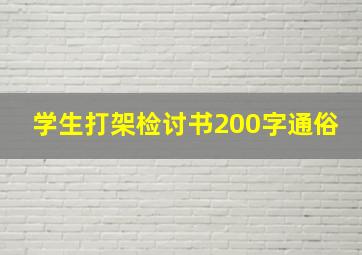 学生打架检讨书200字通俗